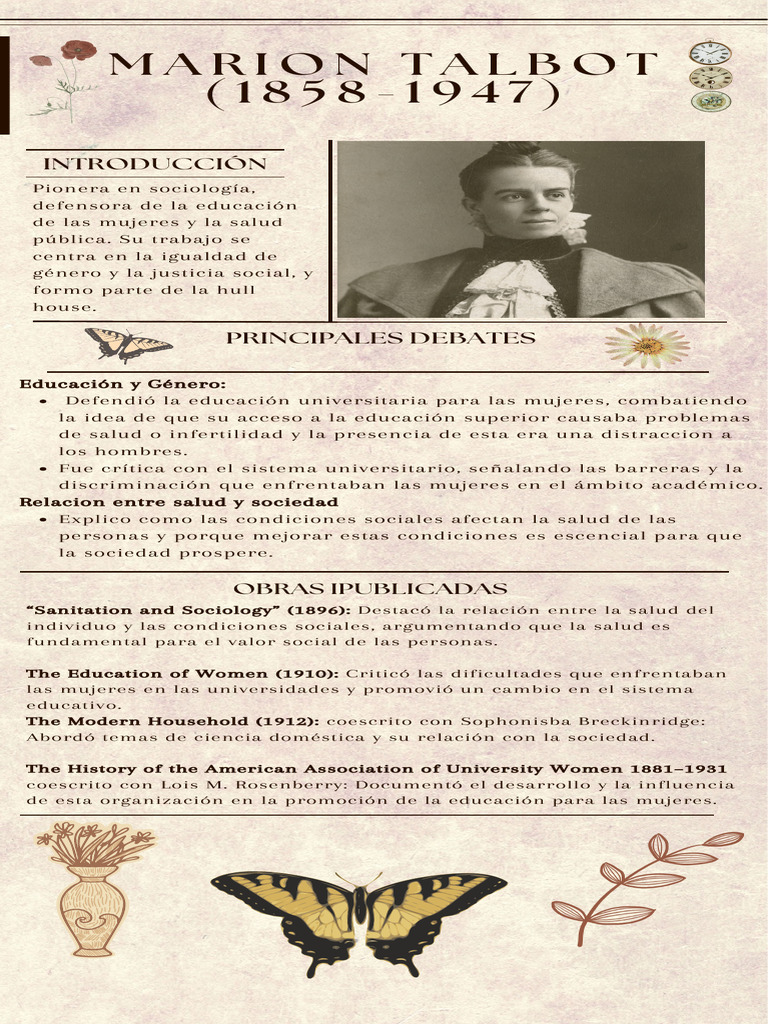 MARION TALBOT
(1858-1947)

INTRODUCCIÓN

Pionera en sociología, defensora de la educación de las mujeres y la salud pública. Su trabajo se centra en la igualdad de género y la justicia social, y formo parte de la hull house.

PRINCIPALES DEBATES

Educación y Género:
• Defendió la educación universitaria para las mujeres, combatiendo la idea de que su acceso a la educación superior causaba problemas de salud o infertilidad y la presencia de esta era una distraccion a los hombres.
• Fue crítica con el sistema universitario, señalando las barreras y la discriminación que enfrentaban las mujeres en el ámbito académico.
Relacion entre salud y sociedad
• Explico como las condiciones sociales afectan la salud de las personas y porque mejorar estas condiciones es escencial para que la sociedad prospere.

OBRAS IPUBLICADAS

"Sanitation and Sociology" (1896): Destacó la relación entre la salud del individuo y las condiciones sociales, argumentando que la salud es fundamental para el valor social de las personas.

The Education of Women (1910): Criticó las dificultades que enfrentaban las mujeres en las universidades y promovió un cambio en el sistema educativo.
The Modern Household (1912): coescrito con Sophonisba Breckinridge: Abordó temas de ciencia doméstica y su relación con la sociedad.

The History of the American Association of University Women 1881–1931 coescrito con Lois M. Rosenberry: Documentó el desarrollo y la influencia de esta organización en la promoción de la educación para las mujeres.